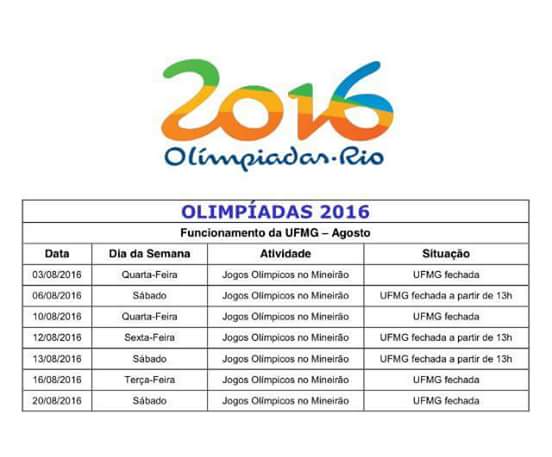 2016
Olímpiadas·Rio

OLIMPÍADAS 2016

Funcionamento da UFMG – Agosto

| Data | Dia da Semana | Atividade | Situação |
|---|---|---|---|
| 03/08/2016 | Quarta-Feira | Jogos Olímpicos no Mineirão | UFMG fechada |
| 06/08/2016 | Sábado | Jogos Olímpicos no Mineirão | UFMG fechada a partir de 13h |
| 10/08/2016 | Quarta-Feira | Jogos Olímpicos no Mineirão | UFMG fechada |
| 12/08/2016 | Sexta-Feira | Jogos Olímpicos no Mineirão | UFMG fechada a partir de 13h |
| 13/08/2016 | Sábado | Jogos Olímpicos no Mineirão | UFMG fechada a partir de 13h |
| 16/08/2016 | Terça-Feira | Jogos Olímpicos no Mineirão | UFMG fechada |
| 20/08/2016 | Sábado | Jogos Olímpicos no Mineirão | UFMG fechada |